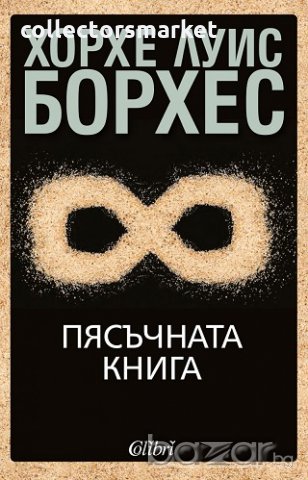 collectorsmarket

ХОРХЕ ЛУИС БОРХЕС

ПЯСЪЧНАТА КНИГА

Colibri

bazar.bg